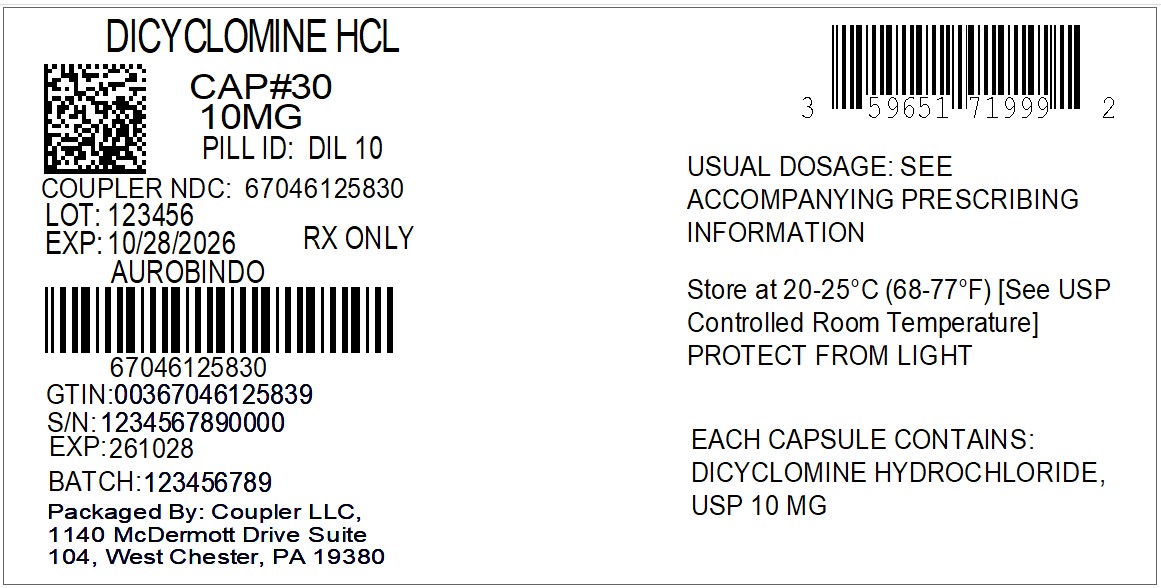 DICYCLOMINE HCL

CAP#30
10MG
PILL ID: DIL 10

COUPLER NDC: 67046125830
LOT: 123456
EXP: 10/28/2026
RX ONLY
AUROBINDO

67046125830
GTIN:00367046125839
S/N:1234567890000
EXP:261028
BATCH:123456789

Packaged By: Coupler LLC,
1140 McDermott Drive Suite
104, West Chester, PA 19380

3 59651 71999 2

USUAL DOSAGE: SEE ACCOMPANYING PRESCRIBING INFORMATION

Store at 20-25°C (68-77°F) [See USP Controlled Room Temperature]
PROTECT FROM LIGHT

EACH CAPSULE CONTAINS: DICYCLOMINE HYDROCHLORIDE, USP 10 MG